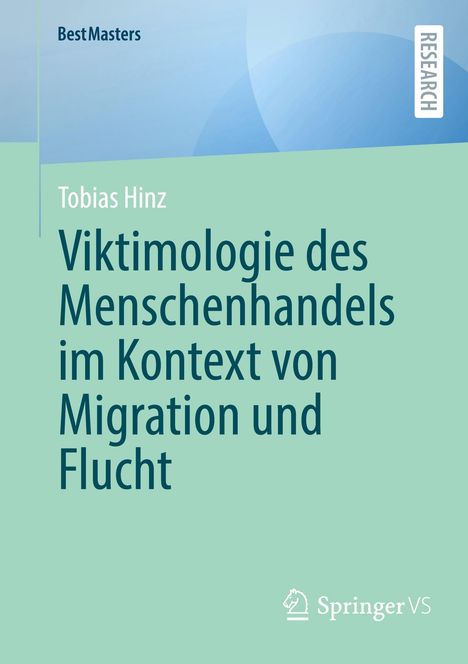 BestMasters

RESEARCH

Tobias Hinz

Viktimologie des Menschenhandels im Kontext von Migration und Flucht

Springer VS